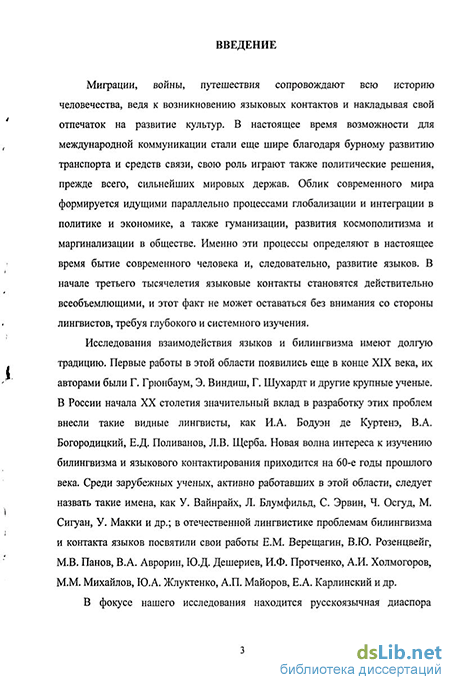 ВВЕДЕНИЕ

Миграции, войны, путешествия сопровождают всю историю человечества, ведя к возникновению языковых контактов и накладывая свой отпечаток на развитие культур. В настоящее время возможности для международной коммуникации стали еще шире благодаря бурному развитию транспорта и средств связи, свою роль играют также политические решения, прежде всего, сильнейших мировых держав. Облик современного мира формируется идущими параллельно процессами глобализации и интеграции в политике и экономике, а также гуманизации, развития космополитизма и маргинализации в обществе. Именно эти процессы определяют в настоящее время бытие современного человека и, следовательно, развитие языков. В начале третьего тысячелетия языковые контакты становятся действительно всеобъемлющими, и этот факт не может оставаться без внимания со стороны лингвистов, требуя глубокого и системного изучения.

Исследования взаимодействия языков и билингвизма имеют долгую традицию. Первые работы в этой области появились еще в конце XIX века, их авторами были Г. Грюнбаум, Э. Виндиш, Г. Шухардт и другие крупные ученые. В России начала XX столетия значительный вклад в разработку этих проблем внесли такие видные лингвисты, как И.А. Бодуэн де Куртенэ, В.А. Богородицкий, Е.Д. Поливанов, Л.В. Щерба. Новая волна интереса к изучению билингвизма и языкового контактирования приходится на 60-е годы прошлого века. Среди зарубежных ученых, активно работавших в этой области, следует назвать такие имена, как У. Вайнрайх, Л. Блумфильд, С. Эрвин, Ч. Осгуд, М. Сигуан, У. Макки и др.; в отечественной лингвистике проблемам билингвизма и контакта языков посвятили свои работы Е.М. Верещагин, В.Ю. Розенцвейг, М.В. Панов, В.А. Аврорин, Ю.Д. Дешериев, И.Ф. Протченко, А.И. Холмогоров, М.М. Михайлов, Ю.А. Жлуктенко, А.П. Майоров, Е.А. Карлинский и др.

В фокусе нашего исследования находится русскоязычная диаспора

3

dsLib.net
библиотека диссертаций